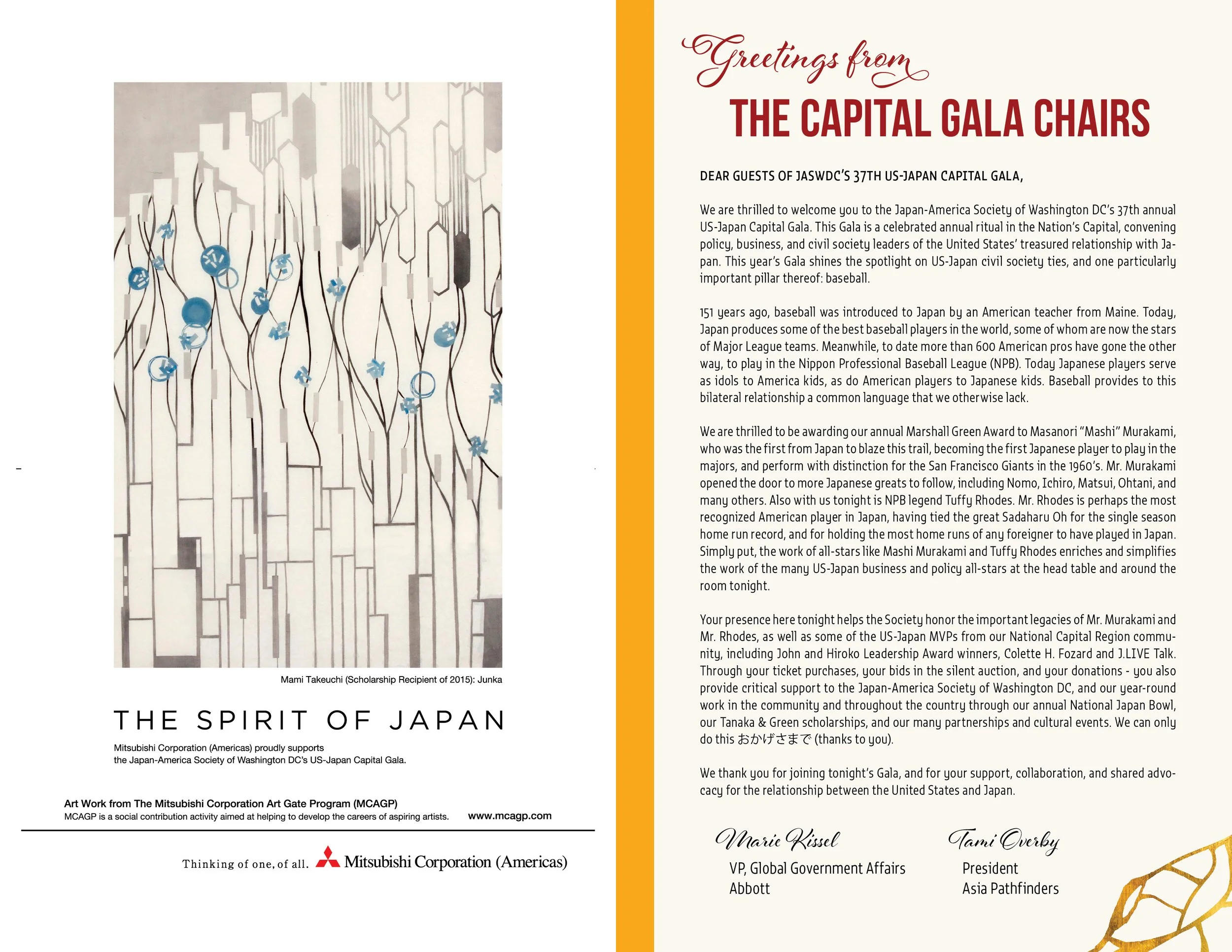 Mami Takeuchi (Scholarship Recipient of 2015): Junka

THE SPIRIT OF JAPAN

Mitsubishi Corporation (Americas) proudly supports the Japan-America Society of Washington DC's US-Japan Capital Gala.

Art Work from The Mitsubishi Corporation Art Gate Program (MCAGP)
MCAGP is a social contribution activity aimed at helping to develop the careers of aspiring artists. www.mcagp.com

Thinking of one, of all. Mitsubishi Corporation (Americas)

Greetings from
THE CAPITAL GALA CHAIRS

DEAR GUESTS OF JASWDC'S 37TH US-JAPAN CAPITAL GALA,

We are thrilled to welcome you to the Japan-America Society of Washington DC's 37th annual US-Japan Capital Gala. This Gala is a celebrated annual ritual in the Nation's Capital, convening policy, business, and civil society leaders of the United States' treasured relationship with Japan. This year's Gala shines the spotlight on US-Japan civil society ties, and one particularly important pillar thereof: baseball.

151 years ago, baseball was introduced to Japan by an American teacher from Maine. Today, Japan produces some of the best baseball players in the world, some of whom are now the stars of Major League teams. Meanwhile, to date more than 600 American pros have gone the other way, to play in the Nippon Professional Baseball League (NPB). Today Japanese players serve as idols to America kids, as do American players to Japanese kids. Baseball provides to this bilateral relationship a common language that we otherwise lack.

We are thrilled to be awarding our annual Marshall Green Award to Masanori "Mashi" Murakami, who was the first from Japan to blaze this trail, becoming the first Japanese player to play in the majors, and perform with distinction for the San Francisco Giants in the 1960's. Mr. Murakami opened the door to more Japanese greats to follow, including Nomo, Ichiro, Matsui, Ohtani, and many others. Also with us tonight is NPB legend Tuffy Rhodes. Mr. Rhodes is perhaps the most recognized American player in Japan, having tied the great Sadaharu Oh for the single season home run record, and for holding the most home runs of any foreigner to have played in Japan. Simply put, the work of all-stars like Mashi Murakami and Tuffy Rhodes enriches and simplifies the work of the many US-Japan business and policy all-stars at the head table and around the room tonight.

Your presence here tonight helps the Society honor the important legacies of Mr. Murakami and Mr. Rhodes, as well as some of the US-Japan MVPs from our National Capital Region community, including John and Hiroko Leadership Award winners, Colette H. Fozard and J.LIVE Talk. Through your ticket purchases, your bids in the silent auction, and your donations - you also provide critical support to the Japan-America Society of Washington DC, and our year-round work in the community and throughout the country through our annual National Japan Bowl, our Tanaka & Green scholarships, and our many partnerships and cultural events. We can only do this おかげさまで (thanks to you).

We thank you for joining tonight's Gala, and for your support, collaboration, and shared advocacy for the relationship between the United States and Japan.

Marie Kissel
VP, Global Government Affairs
Abbott

Tami Overby
President
Asia Pathfinders